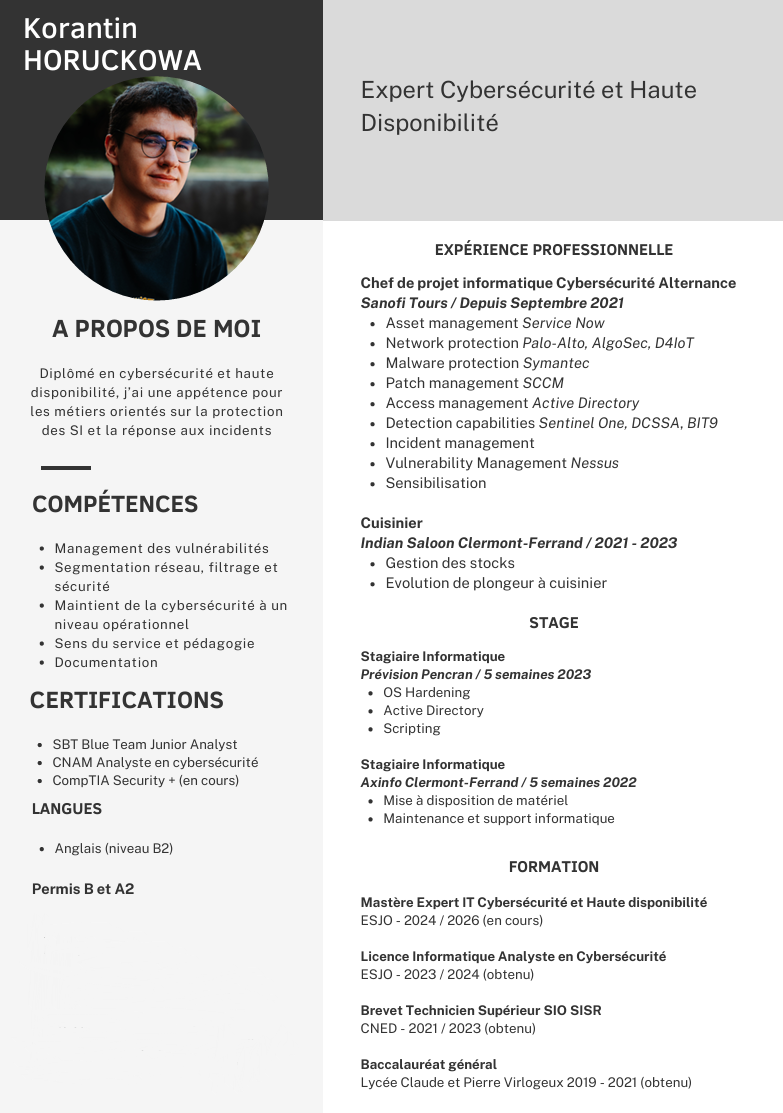 Korantin
HORUCKOWA

Expert Cybersécurité et Haute Disponibilité

A PROPOS DE MOI

Diplômé en cybersécurité et haute disponibilité, j'ai une appétence pour les métiers orientés sur la protection des SI et la réponse aux incidents

COMPÉTENCES

- Management des vulnérabilités
- Segmentation réseau, filtrage et sécurité
- Maintient de la cybersécurité à un niveau opérationnel
- Sens du service et pédagogie
- Documentation

CERTIFICATIONS

- SBT Blue Team Junior Analyst
- CNAM Analyste en cybersécurité
- CompTIA Security + (en cours)

LANGUES

- Anglais (niveau B2)

Permis B et A2

EXPÉRIENCE PROFESSIONNELLE

Chef de projet informatique Cybersécurité Alternance
Sanofi Tours / Depuis Septembre 2021
- Asset management Service Now
- Network protection Palo-Alto, AlgoSec, D4IoT
- Malware protection Symantec
- Patch management SCCM
- Access management Active Directory
- Detection capabilities Sentinel One, DCSSA, BIT9
- Incident management
- Vulnerability Management Nessus
- Sensibilisation

Cuisinier
Indian Saloon Clermont-Ferrand / 2021 - 2023
- Gestion des stocks
- Evolution de plongeur à cuisinier

STAGE

Stagiaire Informatique
Prévision Pencran / 5 semaines 2023
- OS Hardening
- Active Directory
- Scripting

Stagiaire Informatique
Axinfo Clermont-Ferrand / 5 semaines 2022
- Mise à disposition de matériel
- Maintenance et support informatique

FORMATION

Mastère Expert IT Cybersécurité et Haute disponibilité
ESJO - 2024 / 2026 (en cours)

Licence Informatique Analyste en Cybersécurité
ESJO - 2023 / 2024 (obtenu)

Brevet Technicien Supérieur SIO SISR
CNED - 2021 / 2023 (obtenu)

Baccalauréat général
Lycée Claude et Pierre Virlogeux 2019 - 2021 (obtenu)